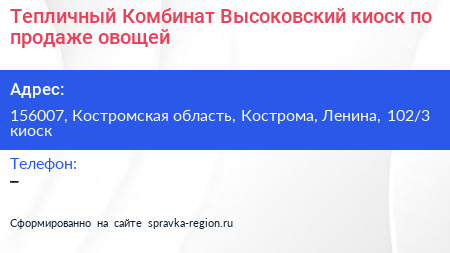 Тепличный Комбинат Высоковский киоск по продаже овощей

Адрес:

156007, Костромская область, Кострома, Ленина, 102/3 киоск

Телефон:

–

Сформированно на сайте spravka-region.ru